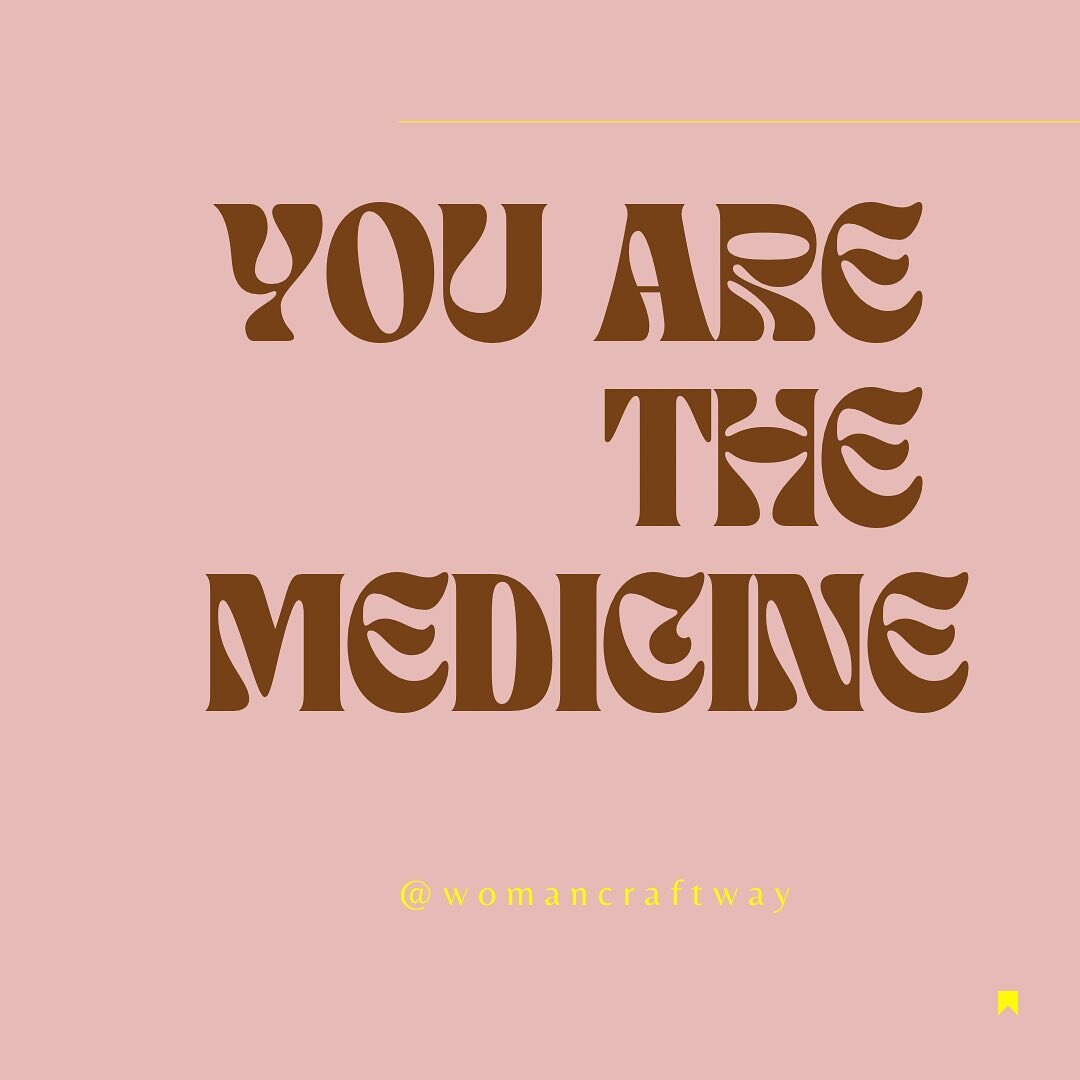 YOU ARE THE MEDICINE

@womancraftway